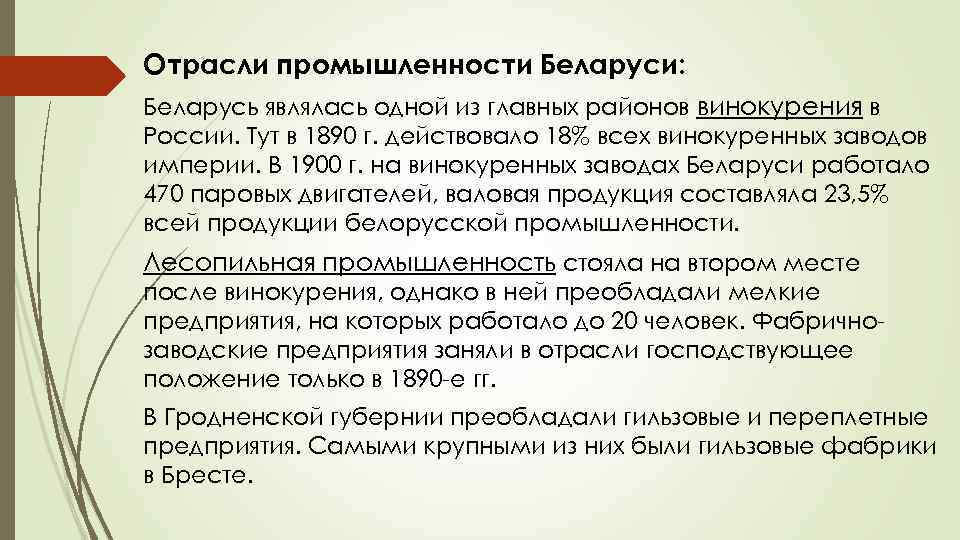 Отрасли промышленности Беларуси:

Беларусь являлась одной из главных районов винокурения в России. Тут в 1890 г. действовало 18% всех винокуренных заводов империи. В 1900 г. на винокуренных заводах Беларуси работало 470 паровых двигателей, валовая продукция составляла 23,5% всей продукции белорусской промышленности.

Лесопильная промышленность стояла на втором месте после винокурения, однако в ней преобладали мелкие предприятия, на которых работало до 20 человек. Фабрично-заводские предприятия заняли в отрасли господствующее положение только в 1890-е гг.

В Гродненской губернии преобладали гильзовые и переплетные предприятия. Самыми крупными из них были гильзовые фабрики в Бресте.